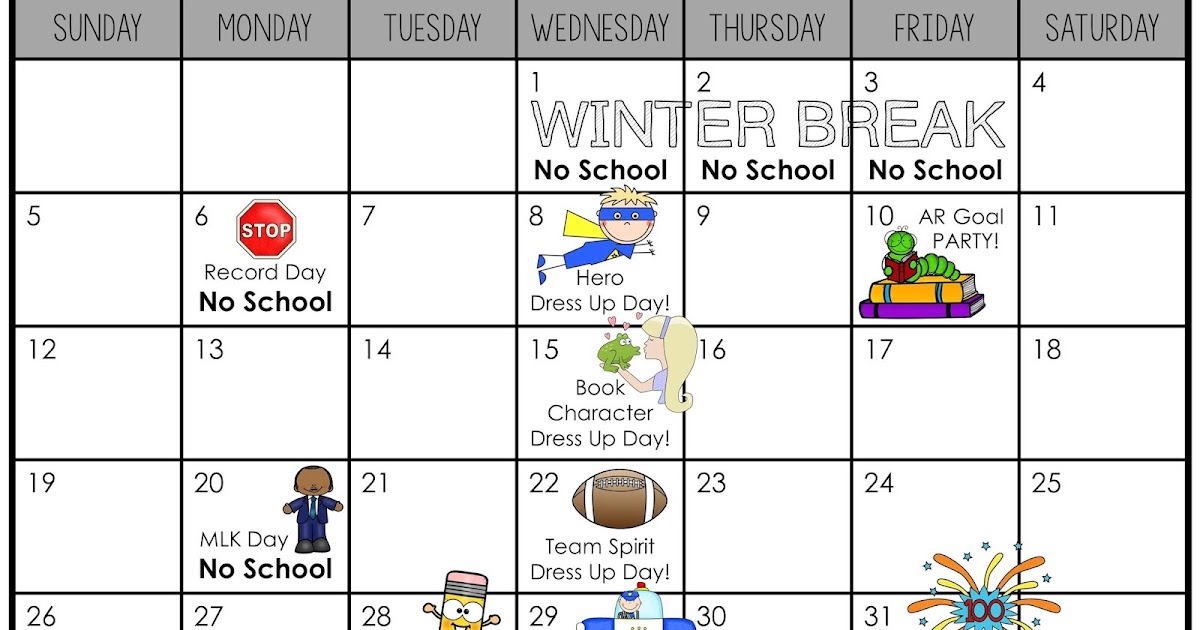 | SUNDAY | MONDAY | TUESDAY | WEDNESDAY | THURSDAY | FRIDAY | SATURDAY |
|---|---|---|---|---|---|---|
| | | | 1 WINTER BREAK No School | 2 No School | 3 No School | 4 |
| 5 | 6 STOP Record Day No School | 7 | 8 Hero Dress Up Day! | 9 | 10 AR Goal PARTY! | 11 |
| 12 | 13 | 14 | 15 Book Character Dress Up Day! | 16 | 17 | 18 |
| 19 | 20 MLK Day No School | 21 | 22 Team Spirit Dress Up Day! | 23 | 24 | 25 |
| 26 | 27 | 28 | 29 | 30 | 31 100 | |